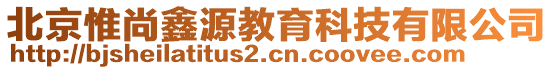 北京惟尚鑫源教育科技有限公司
http://bjsheilatitus2.cn.coovee.com